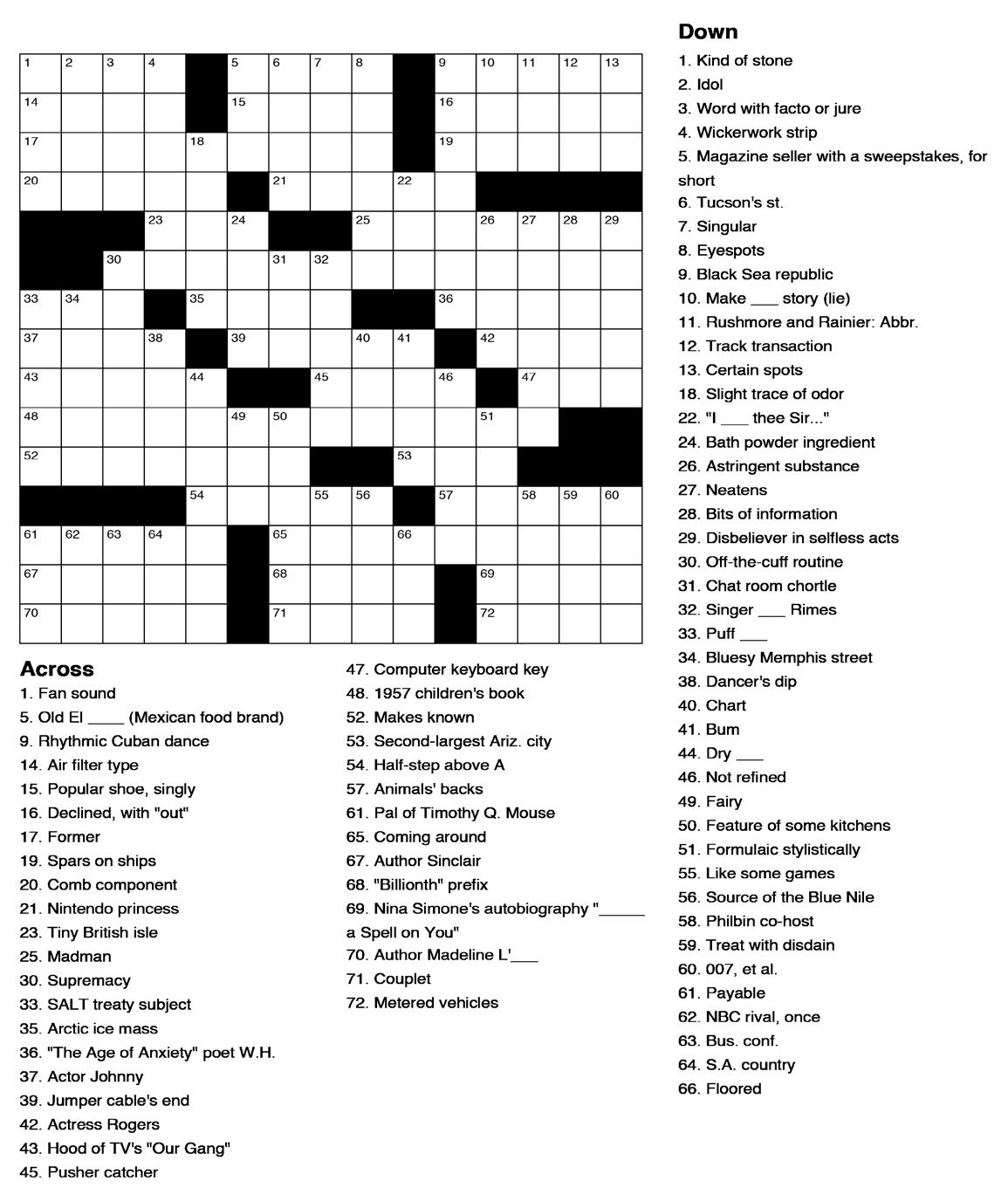 1 2 3 4 5 6 7 8 9 10 11 12 13
14 15 16
17 18 19
20 21 22
23 24 25 26 27 28 29
30 31 32
33 34 35 36
37 38 39 40 41 42
43 44 45 46 47
48 49 50 51
52 53
54 55 56 57 58 59 60
61 62 63 64 65 66
67 68 69
70 71 72

Across
1. Fan sound
5. Old El ____ (Mexican food brand)
9. Rhythmic Cuban dance
14. Air filter type
15. Popular shoe, singly
16. Declined, with "out"
17. Former
19. Spars on ships
20. Comb component
21. Nintendo princess
23. Tiny British isle
25. Madman
30. Supremacy
33. SALT treaty subject
35. Arctic ice mass
36. "The Age of Anxiety" poet W.H.
37. Actor Johnny
39. Jumper cable's end
42. Actress Rogers
43. Hood of TV's "Our Gang"
45. Pusher catcher
47. Computer keyboard key
48. 1957 children's book
52. Makes known
53. Second-largest Ariz. city
54. Half-step above A
57. Animals' backs
61. Pal of Timothy Q. Mouse
65. Coming around
67. Author Sinclair
68. "Billionth" prefix
69. Nina Simone's autobiography "_____ a Spell on You"
70. Author Madeline L'___
71. Couplet
72. Metered vehicles

Down
1. Kind of stone
2. Idol
3. Word with facto or jure
4. Wickerwork strip
5. Magazine seller with a sweepstakes, for short
6. Tucson's st.
7. Singular
8. Eyespots
9. Black Sea republic
10. Make ___ story (lie)
11. Rushmore and Rainier: Abbr.
12. Track transaction
13. Certain spots
18. Slight trace of odor
22. "I ___ thee Sir..."
24. Bath powder ingredient
26. Astringent substance
27. Neatens
28. Bits of information
29. Disbeliever in selfless acts
30. Off-the-cuff routine
31. Chat room chortle
32. Singer ___ Rimes
33. Puff ___
34. Bluesy Memphis street
38. Dancer's dip
40. Chart
41. Bum
44. Dry ___
46. Not refined
49. Fairy
50. Feature of some kitchens
51. Formulaic stylistically
55. Like some games
56. Source of the Blue Nile
58. Philbin co-host
59. Treat with disdain
60. 007, et al.
61. Payable
62. NBC rival, once
63. Bus. conf.
64. S.A. country
66. Floored